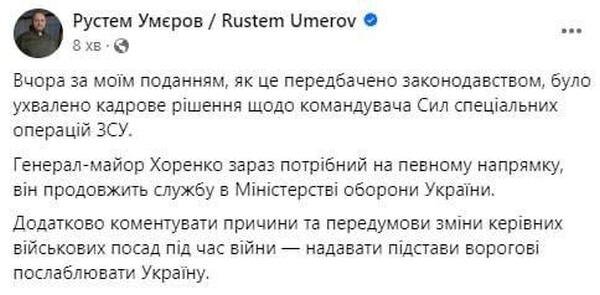 Рустем Умєров / Rustem Umerov
8 хв ·

Вчора за моїм поданням, як це передбачено законодавством, було ухвалено кадрове рішення щодо командувача Сил спеціальних операцій ЗСУ.

Генерал-майор Хоренко зараз потрібний на певному напрямку, він продовжить службу в Міністерстві оборони України.

Додатково коментувати причини та передумови зміни керівних військових посад під час війни — надавати підстави ворогові послаблювати Україну.